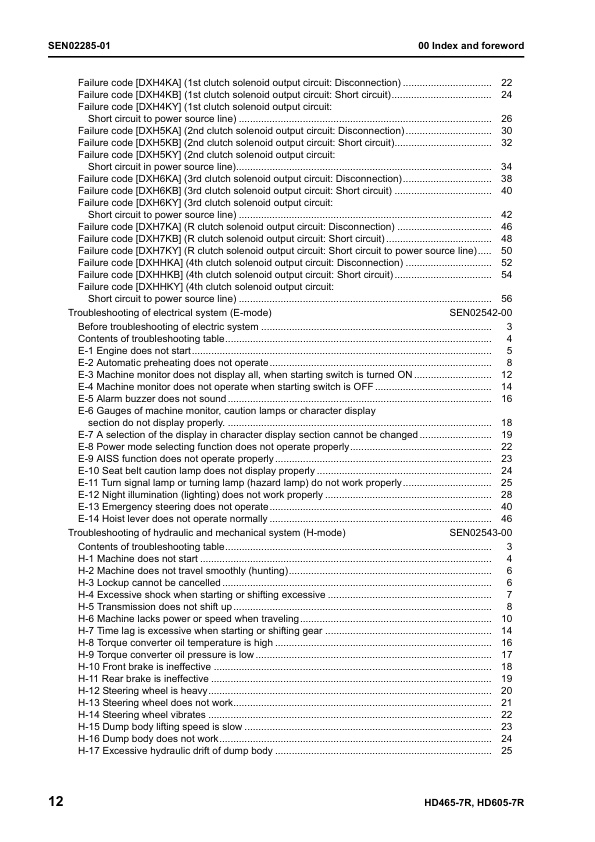 SEN02285-01

00 Index and foreword

Failure code [DXH4KA] (1st clutch solenoid output circuit: Disconnection) 22
Failure code [DXH4KB] (1st clutch solenoid output circuit: Short circuit) 24
Failure code [DXH4KY] (1st clutch solenoid output circuit: Short circuit to power source line) 26
Failure code [DXH5KA] (2nd clutch solenoid output circuit: Disconnection) 30
Failure code [DXH5KB] (2nd clutch solenoid output circuit: Short circuit) 32
Failure code [DXH5KY] (2nd clutch solenoid output circuit: Short circuit in power source line) 34
Failure code [DXH6KA] (3rd clutch solenoid output circuit: Disconnection) 38
Failure code [DXH6KB] (3rd clutch solenoid output circuit: Short circuit) 40
Failure code [DXH6KY] (3rd clutch solenoid output circuit: Short circuit to power source line) 42
Failure code [DXH7KA] (R clutch solenoid output circuit: Disconnection) 46
Failure code [DXH7KB] (R clutch solenoid output circuit: Short circuit) 48
Failure code [DXH7KY] (R clutch solenoid output circuit: Short circuit to power source line) 50
Failure code [DXHHKA] (4th clutch solenoid output circuit: Disconnection) 52
Failure code [DXHHKB] (4th clutch solenoid output circuit: Short circuit) 54
Failure code [DXHHKY] (4th clutch solenoid output circuit: Short circuit to power source line) 56

Troubleshooting of electrical system (E-mode) SEN02542-00
Before troubleshooting of electric system 3
Contents of troubleshooting table 4
E-1 Engine does not start 5
E-2 Automatic preheating does not operate 8
E-3 Machine monitor does not display all, when starting switch is turned ON 12
E-4 Machine monitor does not operate when starting switch is OFF 14
E-5 Alarm buzzer does not sound 16
E-6 Gauges of machine monitor, caution lamps or character display section do not display properly. 18
E-7 A selection of the display in character display section cannot be changed 19
E-8 Power mode selecting function does not operate properly 22
E-9 AISS function does not operate properly 23
E-10 Seat belt caution lamp does not display properly 24
E-11 Turn signal lamp or turning lamp (hazard lamp) do not work properly 25
E-12 Night illumination (lighting) does not work properly 28
E-13 Emergency steering does not operate 40
E-14 Hoist lever does not operate normally 46

Troubleshooting of hydraulic and mechanical system (H-mode) SEN02543-00
Contents of troubleshooting table 3
H-1 Machine does not start 4
H-2 Machine does not travel smoothly (hunting) 6
H-3 Lockup cannot be cancelled 6
H-4 Excessive shock when starting or shifting excessive 7
H-5 Transmission does not shift up 8
H-6 Machine lacks power or speed when traveling 10
H-7 Time lag is excessive when starting or shifting gear 14
H-8 Torque converter oil temperature is high 16
H-9 Torque converter oil pressure is low 17
H-10 Front brake is ineffective 18
H-11 Rear brake is ineffective 19
H-12 Steering wheel is heavy 20
H-13 Steering wheel does not work 21
H-14 Steering wheel vibrates 22
H-15 Dump body lifting speed is slow 23
H-16 Dump body does not work 24
H-17 Excessive hydraulic drift of dump body 25

12

HD465-7R, HD605-7R